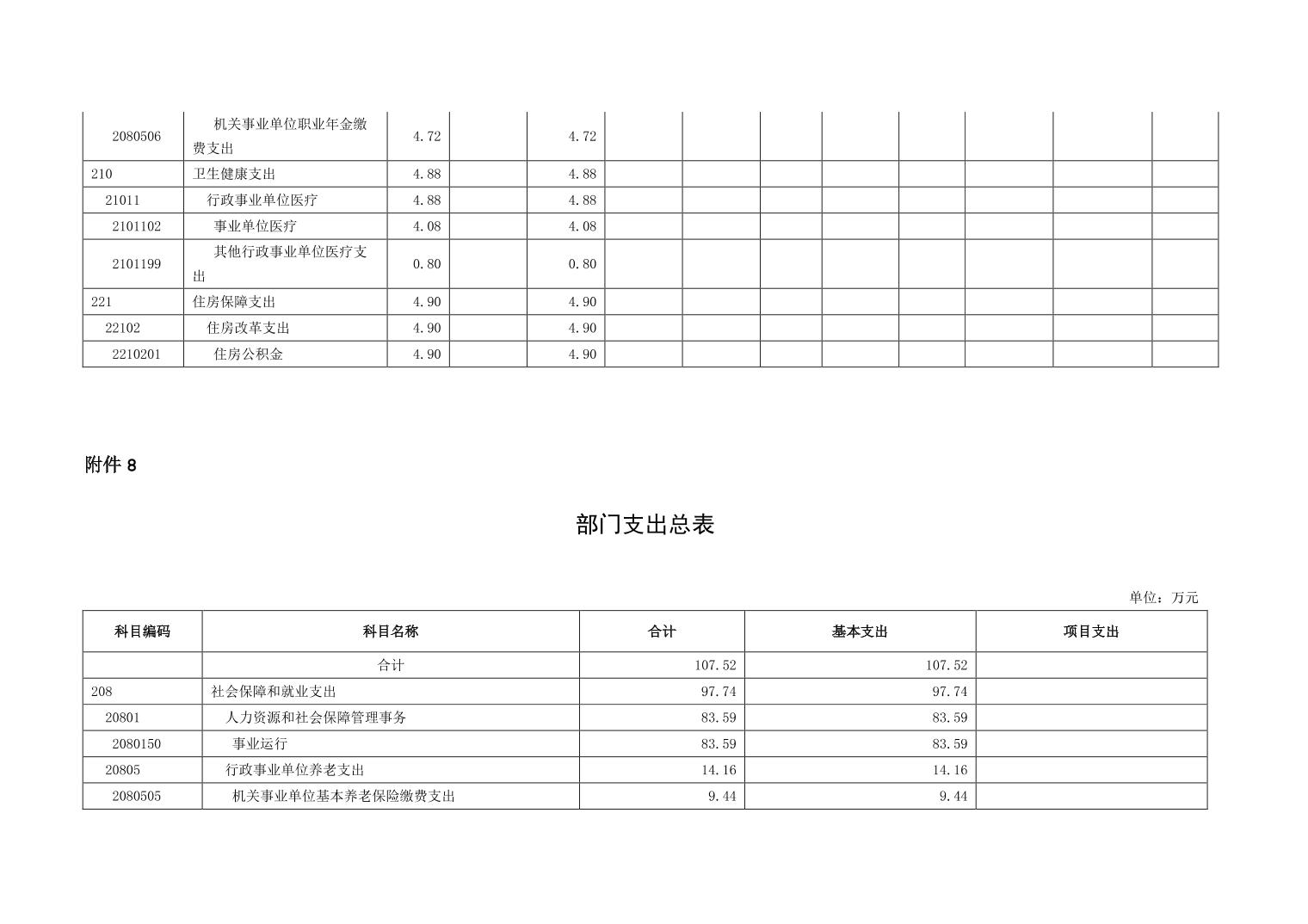 | 2080506 | 机关事业单位职业年金缴费支出 | 4.72 |  | 4.72 |  |  |  |  |  |  |  |  |
|---|---|---|---|---|---|---|---|---|---|---|---|---|
| 210 | 卫生健康支出 | 4.88 |  | 4.88 |  |  |  |  |  |  |  |  |
| 21011 | 行政事业单位医疗 | 4.88 |  | 4.88 |  |  |  |  |  |  |  |  |
| 2101102 | 事业单位医疗 | 4.08 |  | 4.08 |  |  |  |  |  |  |  |  |
| 2101199 | 其他行政事业单位医疗支出 | 0.80 |  | 0.80 |  |  |  |  |  |  |  |  |
| 221 | 住房保障支出 | 4.90 |  | 4.90 |  |  |  |  |  |  |  |  |
| 22102 | 住房改革支出 | 4.90 |  | 4.90 |  |  |  |  |  |  |  |  |
| 2210201 | 住房公积金 | 4.90 |  | 4.90 |  |  |  |  |  |  |  |  |

附件8

部门支出总表

单位：万元

| 科目编码 | 科目名称 | 合计 | 基本支出 | 项目支出 |
|---|---|---|---|---|
|  | 合计 | 107.52 | 107.52 |  |
| 208 | 社会保障和就业支出 | 97.74 | 97.74 |  |
| 20801 | 人力资源和社会保障管理事务 | 83.59 | 83.59 |  |
| 2080150 | 事业运行 | 83.59 | 83.59 |  |
| 20805 | 行政事业单位养老支出 | 14.16 | 14.16 |  |
| 2080505 | 机关事业单位基本养老保险缴费支出 | 9.44 | 9.44 |  |